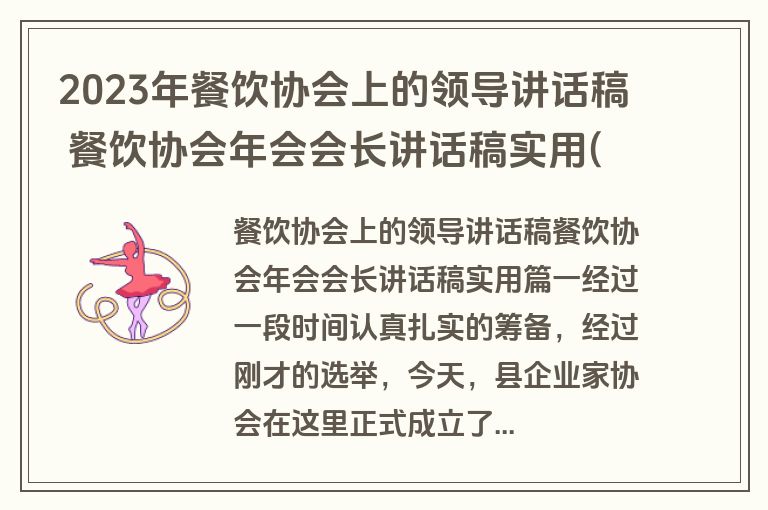 2023年餐饮协会上的领导讲话稿 餐饮协会年会会长讲话稿实用(

餐饮协会上的领导讲话稿餐饮协会年会会长讲话稿实用篇一经过一段时间认真扎实的筹备，经过刚才的选举，今天，县企业家协会在这里正式成立了...